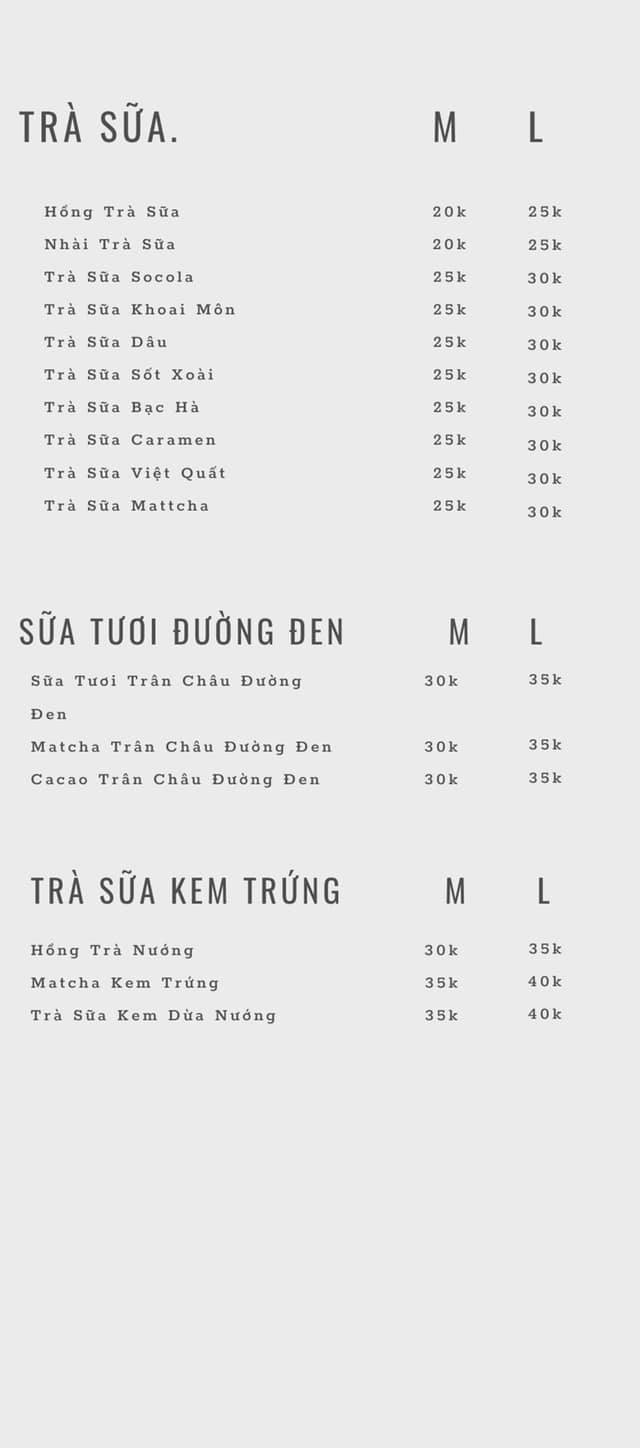 | TRÀ SỮA. | M | L |
|---|---|---|
| Hồng Trà Sữa | 20k | 25k |
| Nhài Trà Sữa | 20k | 25k |
| Trà Sữa Socola | 25k | 30k |
| Trà Sữa Khoai Môn | 25k | 30k |
| Trà Sữa Dâu | 25k | 30k |
| Trà Sữa Sốt Xoài | 25k | 30k |
| Trà Sữa Bạc Hà | 25k | 30k |
| Trà Sữa Caramen | 25k | 30k |
| Trà Sữa Việt Quất | 25k | 30k |
| Trà Sữa Mattcha | 25k | 30k |

| SỮA TƯƠI ĐƯỜNG ĐEN | M | L |
|---|---|---|
| Sữa Tươi Trân Châu Đường Đen | 30k | 35k |
| Matcha Trân Châu Đường Đen | 30k | 35k |
| Cacao Trân Châu Đường Đen | 30k | 35k |

| TRÀ SỮA KEM TRỨNG | M | L |
|---|---|---|
| Hồng Trà Nướng | 30k | 35k |
| Matcha Kem Trứng | 35k | 40k |
| Trà Sữa Kem Dừa Nướng | 35k | 40k |